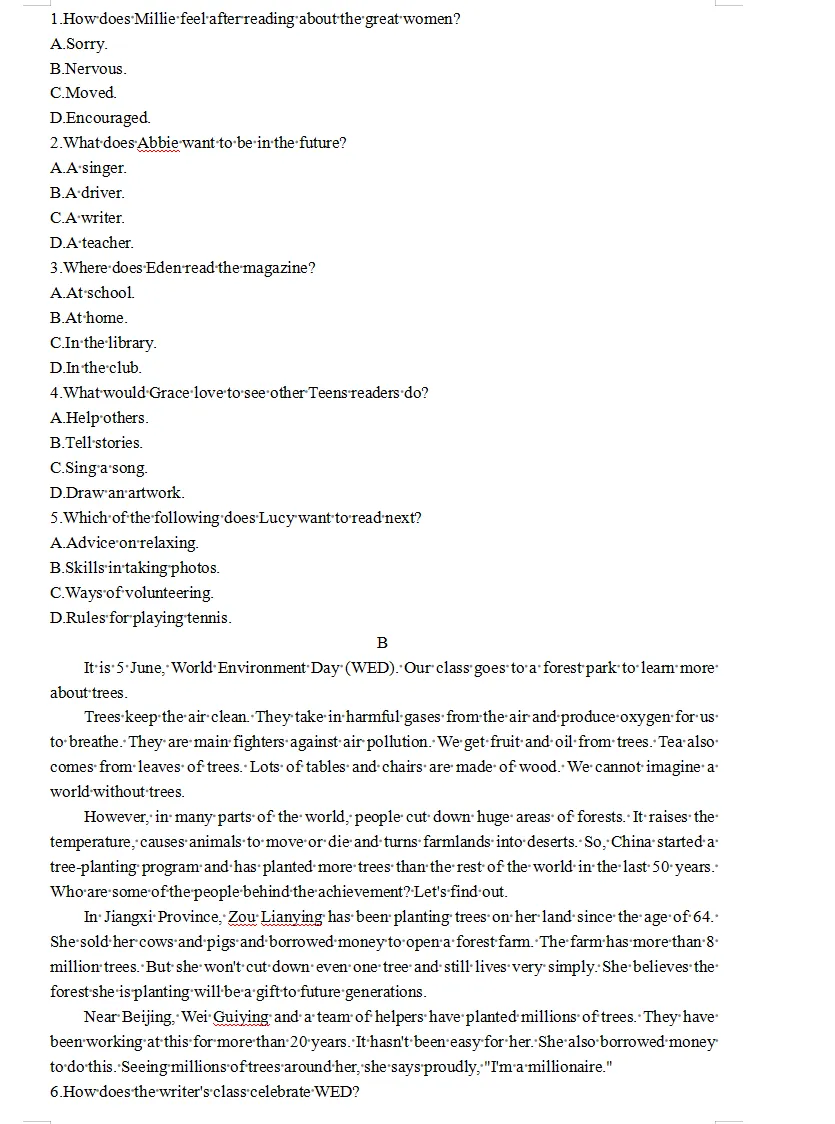 1.How does Millie feel after reading about the great women?
A.Sorry.
B.Nervous.
C.Moved.
D.Encouraged.
2.What does Abbie want to be in the future?
A.A singer.
B.A driver.
C.A writer.
D.A teacher.
3.Where does Eden read the magazine?
A.At school.
B.At home.
C.In the library.
D.In the club.
4.What would Grace love to see other Teens readers do?
A.Help others.
B.Tell stories.
C.Sing a song.
D.Draw an artwork.
5.Which of the following does Lucy want to read next?
A.Advice on relaxing.
B.Skills in taking photos.
C.Ways of volunteering.
D.Rules for playing tennis.

B

It is 5 June, World Environment Day (WED). Our class goes to a forest park to learn more about trees.

Trees keep the air clean. They take in harmful gases from the air and produce oxygen for us to breathe. They are main fighters against air pollution. We get fruit and oil from trees. Tea also comes from leaves of trees. Lots of tables and chairs are made of wood. We cannot imagine a world without trees.

However, in many parts of the world, people cut down huge areas of forests. It raises the temperature, causes animals to move or die and turns farmlands into deserts. So, China started a tree-planting program and has planted more trees than the rest of the world in the last 50 years. Who are some of the people behind the achievement? Let's find out.

In Jiangxi Province, Zou Lianying has been planting trees on her land since the age of 64. She sold her cows and pigs and borrowed money to open a forest farm. The farm has more than 8 million trees. But she won't cut down even one tree and still lives very simply. She believes the forest she is planting will be a gift to future generations.

Near Beijing, Wei Guiying and a team of helpers have planted millions of trees. They have been working at this for more than 20 years. It hasn't been easy for her. She also borrowed money to do this. Seeing millions of trees around her, she says proudly, "I'm a millionaire."
6.How does the writer's class celebrate WED?